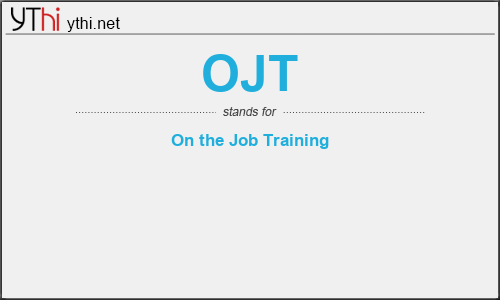 YThi ythi.net

OJT

stands for

On the Job Training